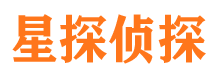 星探侦探